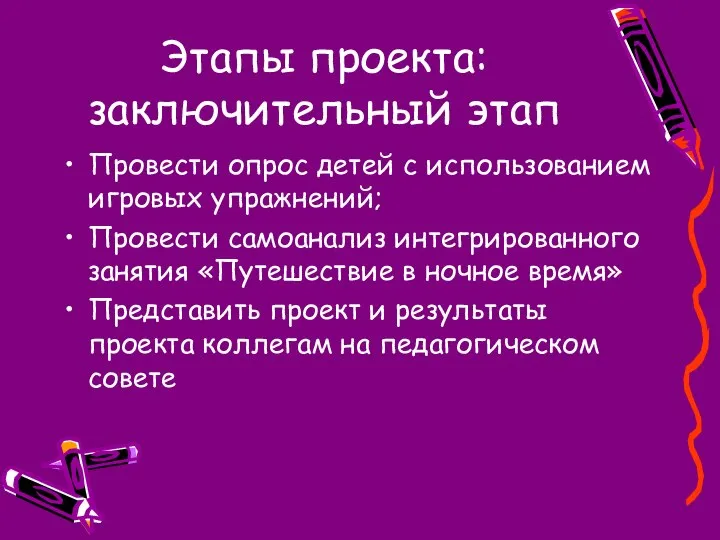 Этапы проекта: заключительный этап

• Провести опрос детей с использованием игровых упражнений;
• Провести самоанализ интегрированного занятия «Путешествие в ночное время»
• Представить проект и результаты проекта коллегам на педагогическом совете